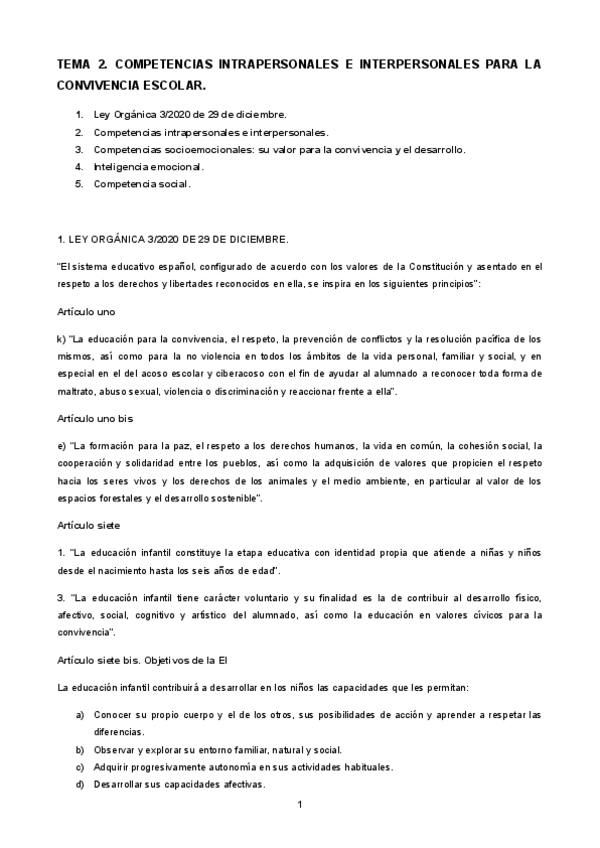 TEMA 2. COMPETENCIAS INTRAPERSONALES E INTERPERSONALES PARA LA CONVIVENCIA ESCOLAR.

1. Ley Orgánica 3/2020 de 29 de diciembre.
2. Competencias intrapersonales e interpersonales.
3. Competencias socioemocionales: su valor para la convivencia y el desarrollo.
4. Inteligencia emocional.
5. Competencia social.

1. LEY ORGÁNICA 3/2020 DE 29 DE DICIEMBRE.

"El sistema educativo español, configurado de acuerdo con los valores de la Constitución y asentado en el respeto a los derechos y libertades reconocidos en ella, se inspira en los siguientes principios":

Artículo uno

k) "La educación para la convivencia, el respeto, la prevención de conflictos y la resolución pacífica de los mismos, así como para la no violencia en todos los ámbitos de la vida personal, familiar y social, y en especial en el del acoso escolar y ciberacoso con el fin de ayudar al alumnado a reconocer toda forma de maltrato, abuso sexual, violencia o discriminación y reaccionar frente a ella".

Artículo uno bis

e) "La formación para la paz, el respeto a los derechos humanos, la vida en común, la cohesión social, la cooperación y solidaridad entre los pueblos, así como la adquisición de valores que propicien el respeto hacia los seres vivos y los derechos de los animales y el medio ambiente, en particular al valor de los espacios forestales y el desarrollo sostenible".

Artículo siete

1. "La educación infantil constituye la etapa educativa con identidad propia que atiende a niñas y niños desde el nacimiento hasta los seis años de edad".

3. "La educación infantil tiene carácter voluntario y su finalidad es la de contribuir al desarrollo físico, afectivo, social, cognitivo y artístico del alumnado, así como la educación en valores cívicos para la convivencia".

Artículo siete bis. Objetivos de la EI

La educación infantil contribuirá a desarrollar en los niños las capacidades que les permitan:

a) Conocer su propio cuerpo y el de los otros, sus posibilidades de acción y aprender a respetar las diferencias.
b) Observar y explorar su entorno familiar, natural y social.
c) Adquirir progresivamente autonomía en sus actividades habituales.
d) Desarrollar sus capacidades afectivas.

1